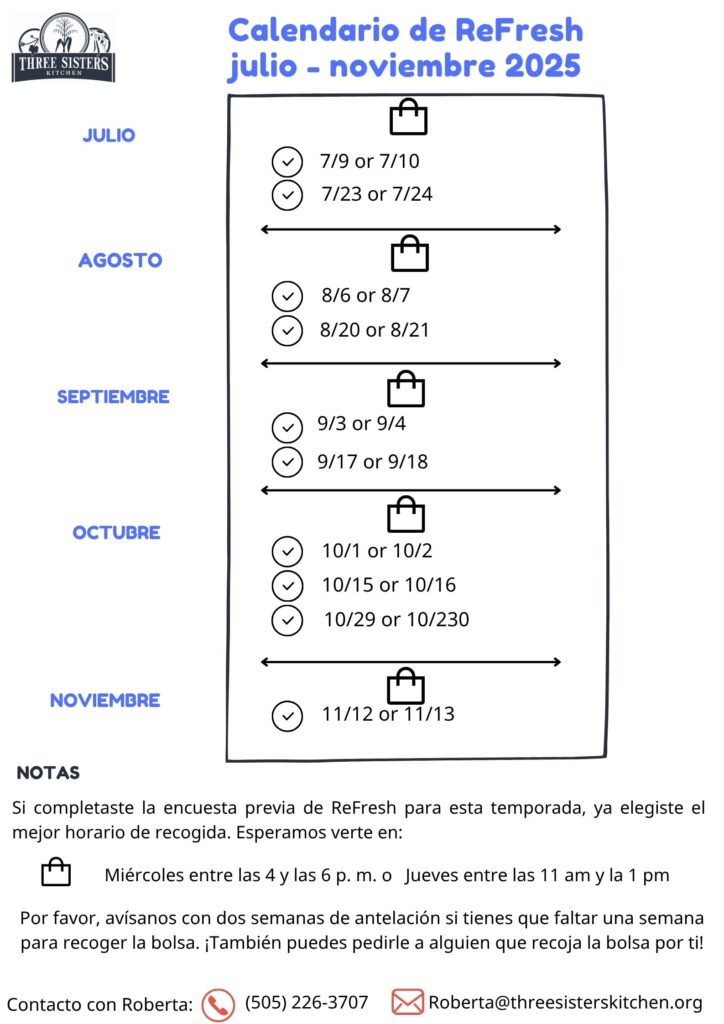 THREE SISTERS KITCHEN

Calendario de ReFresh
julio - noviembre 2025

JULIO

7/9 or 7/10
7/23 or 7/24

AGOSTO

8/6 or 8/7
8/20 or 8/21

SEPTIEMBRE

9/3 or 9/4
9/17 or 9/18

OCTUBRE

10/1 or 10/2
10/15 or 10/16
10/29 or 10/230

NOVIEMBRE

11/12 or 11/13

NOTAS

Si completaste la encuesta previa de ReFresh para esta temporada, ya elegiste el mejor horario de recogida. Esperamos verte en:

Miércoles entre las 4 y las 6 p. m. o Jueves entre las 11 am y la 1 pm

Por favor, avísanos con dos semanas de antelación si tienes que faltar una semana para recoger la bolsa. ¡También puedes pedirle a alguien que recoja la bolsa por ti!

Contacto con Roberta: (505) 226-3707 Roberta@threesisterskitchen.org